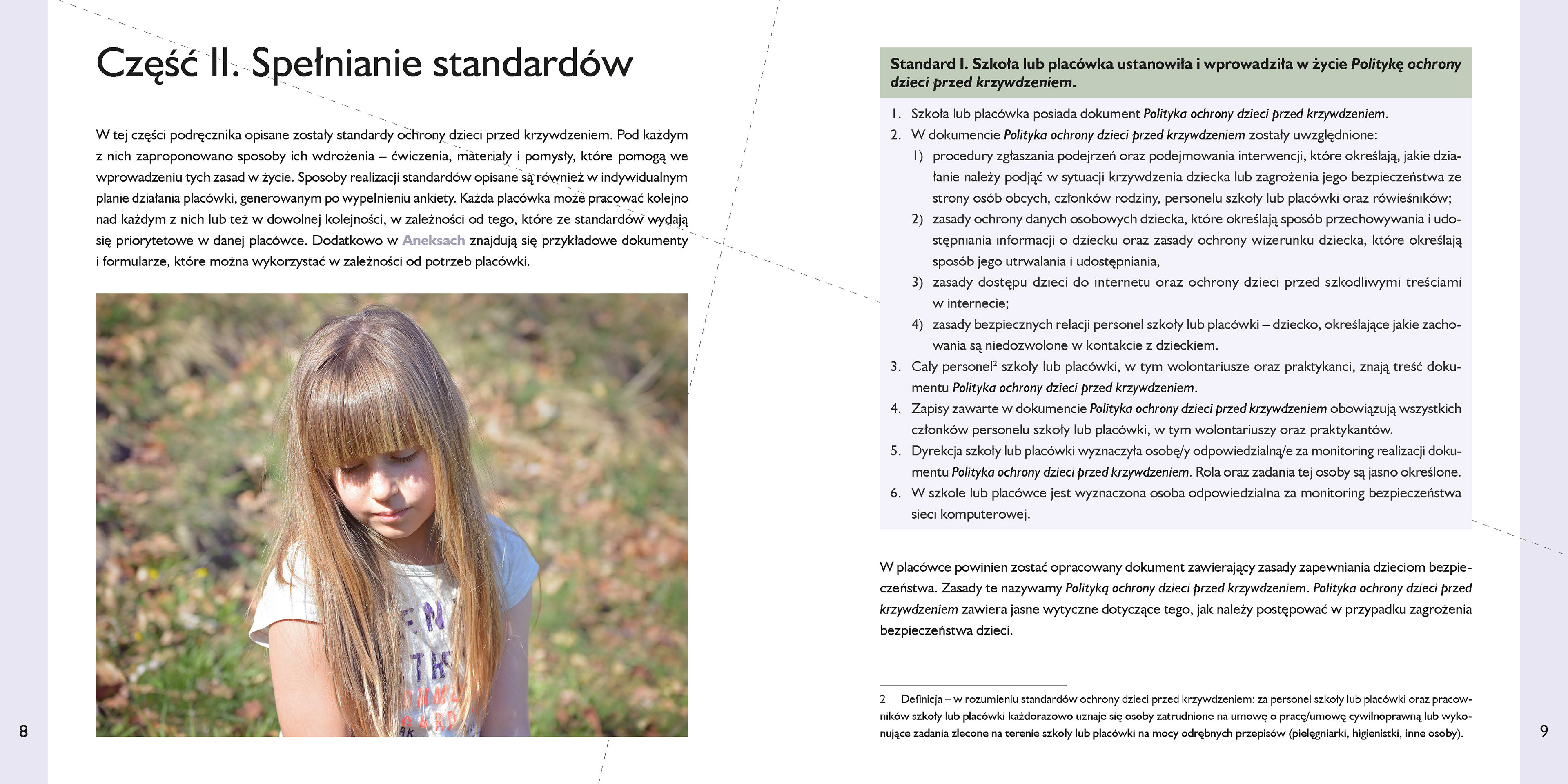 Część II. Spełnianie standardów

W tej części podręcznika opisane zostały standardy ochrony dzieci przed krzywdzeniem. Pod każdym z nich zaproponowano sposoby ich wdrożenia – ćwiczenia, materiały i pomysły, które pomogą we wprowadzeniu tych zasad w życie. Sposoby realizacji standardów opisane są również w indywidualnym planie działania placówki, generowanym po wypełnieniu ankiety. Każda placówka może pracować kolejno nad każdym z nich lub też w dowolnej kolejności, w zależności od tego, które ze standardów wydają się priorytetowe w danej placówce. Dodatkowo w Aneksach znajdują się przykładowe dokumenty i formularze, które można wykorzystać w zależności od potrzeb placówki.

8

Standard I. Szkoła lub placówka ustanowiła i wprowadziła w życie Politykę ochrony dzieci przed krzywdzeniem.

1. Szkoła lub placówka posiada dokument Polityka ochrony dzieci przed krzywdzeniem.
2. W dokumencie Polityka ochrony dzieci przed krzywdzeniem zostały uwzględnione:
1) procedury zgłaszania podejrzeń oraz podejmowania interwencji, które określają, jakie działanie należy podjąć w sytuacji krzywdzenia dziecka lub zagrożenia jego bezpieczeństwa ze strony osób obcych, członków rodziny, personelu szkoły lub placówki oraz rówieśników;
2) zasady ochrony danych osobowych dziecka, które określają sposób przechowywania i udostępniania informacji o dziecku oraz zasady ochrony wizerunku dziecka, które określają sposób jego utrwalania i udostępniania,
3) zasady dostępu dzieci do internetu oraz ochrony dzieci przed szkodliwymi treściami w internecie;
4) zasady bezpiecznych relacji personel szkoły lub placówki – dziecko, określające jakie zachowania są niedozwolone w kontakcie z dzieckiem.
3. Cały personel$^2$ szkoły lub placówki, w tym wolontariusze oraz praktykanci, znają treść dokumentu Polityka ochrony dzieci przed krzywdzeniem.
4. Zapisy zawarte w dokumencie Polityka ochrony dzieci przed krzywdzeniem obowiązują wszystkich członków personelu szkoły lub placówki, w tym wolontariuszy oraz praktykantów.
5. Dyrekcja szkoły lub placówki wyznaczyła osobę/y odpowiedzialną/e za monitoring realizacji dokumentu Polityka ochrony dzieci przed krzywdzeniem. Rola oraz zadania tej osoby są jasno określone.
6. W szkole lub placówce jest wyznaczona osoba odpowiedzialna za monitoring bezpieczeństwa sieci komputerowej.

W placówce powinien zostać opracowany dokument zawierający zasady zapewniania dzieciom bezpieczeństwa. Zasady te nazywamy Polityką ochrony dzieci przed krzywdzeniem. Polityka ochrony dzieci przed krzywdzeniem zawiera jasne wytyczne dotyczące tego, jak należy postępować w przypadku zagrożenia bezpieczeństwa dzieci.

2 Definicja – w rozumieniu standardów ochrony dzieci przed krzywdzeniem: za personel szkoły lub placówki oraz pracowników szkoły lub placówki każdorazowo uznaje się osoby zatrudnione na umowę o pracę/umowę cywilnoprawną lub wykonujące zadania zlecone na terenie szkoły lub placówki na mocy odrębnych przepisów (pielęgniarki, higienistki, inne osoby).

9